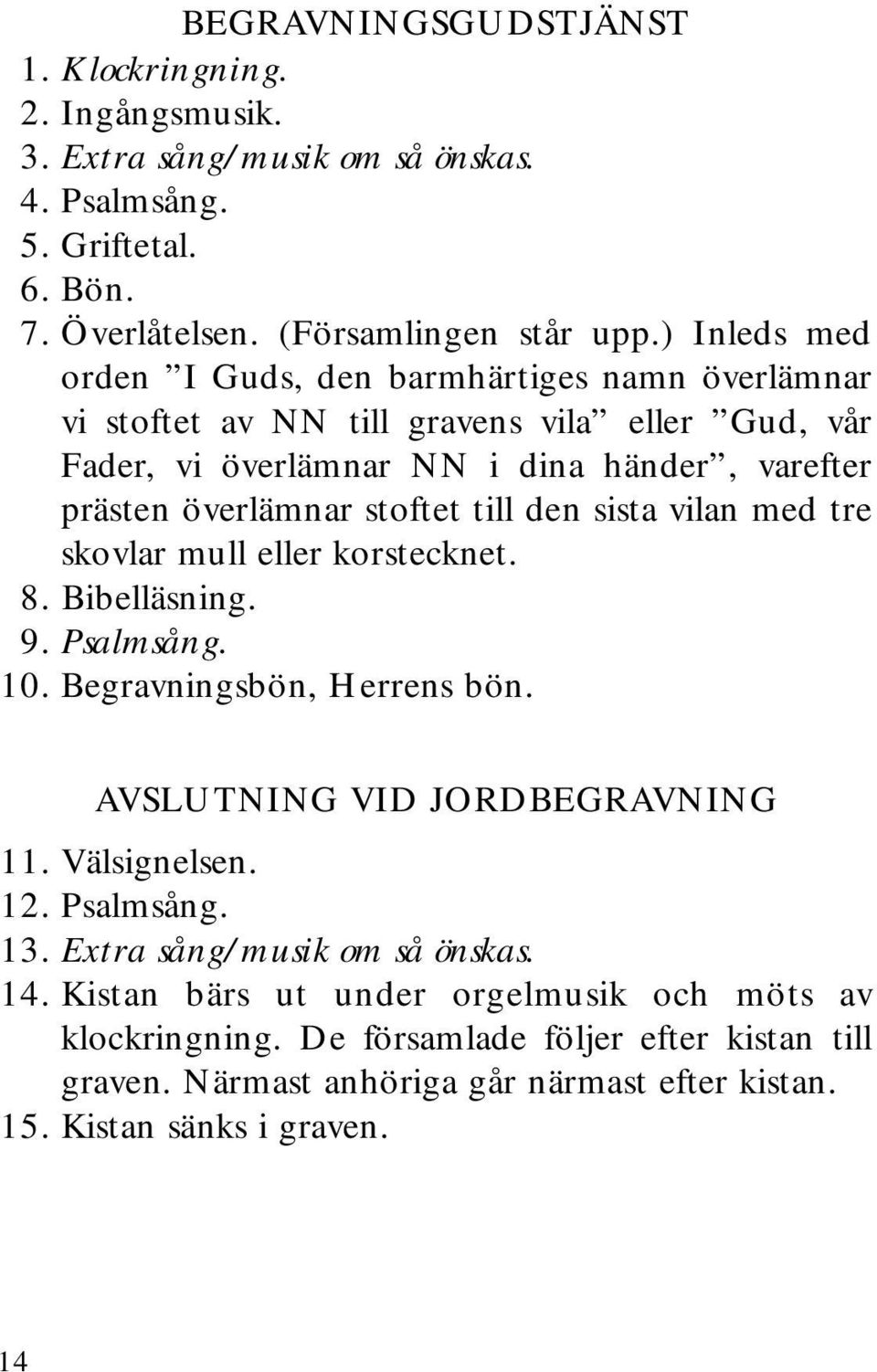 BEGRAVNINGSGUDSTJÄNST

1. Klockringning.
2. Ingångsmusik.
3. Extra sång/musik om så önskas.
4. Psalmsång.
5. Griftetal.
6. Bön.
7. Överlåtelsen. (Församlingen står upp.) Inleds med orden ”I Guds, den barmhärtiges namn överlämnar vi stoftet av NN till gravens vila” eller ”Gud, vår Fader, vi överlämnar NN i dina händer”, varefter prästen överlämnar stoftet till den sista vilan med tre skovlar mull eller korstecknet.
8. Bibelläsning.
9. Psalmsång.
10. Begravningsbön, Herrens bön.

AVSLUTNING VID JORDBEGRAVNING

11. Välsignelsen.
12. Psalmsång.
13. Extra sång/musik om så önskas.
14. Kistan bärs ut under orgelmusik och möts av klockringning. De församlade följer efter kistan till graven. Närmast anhöriga går närmast efter kistan.
15. Kistan sänks i graven.

14